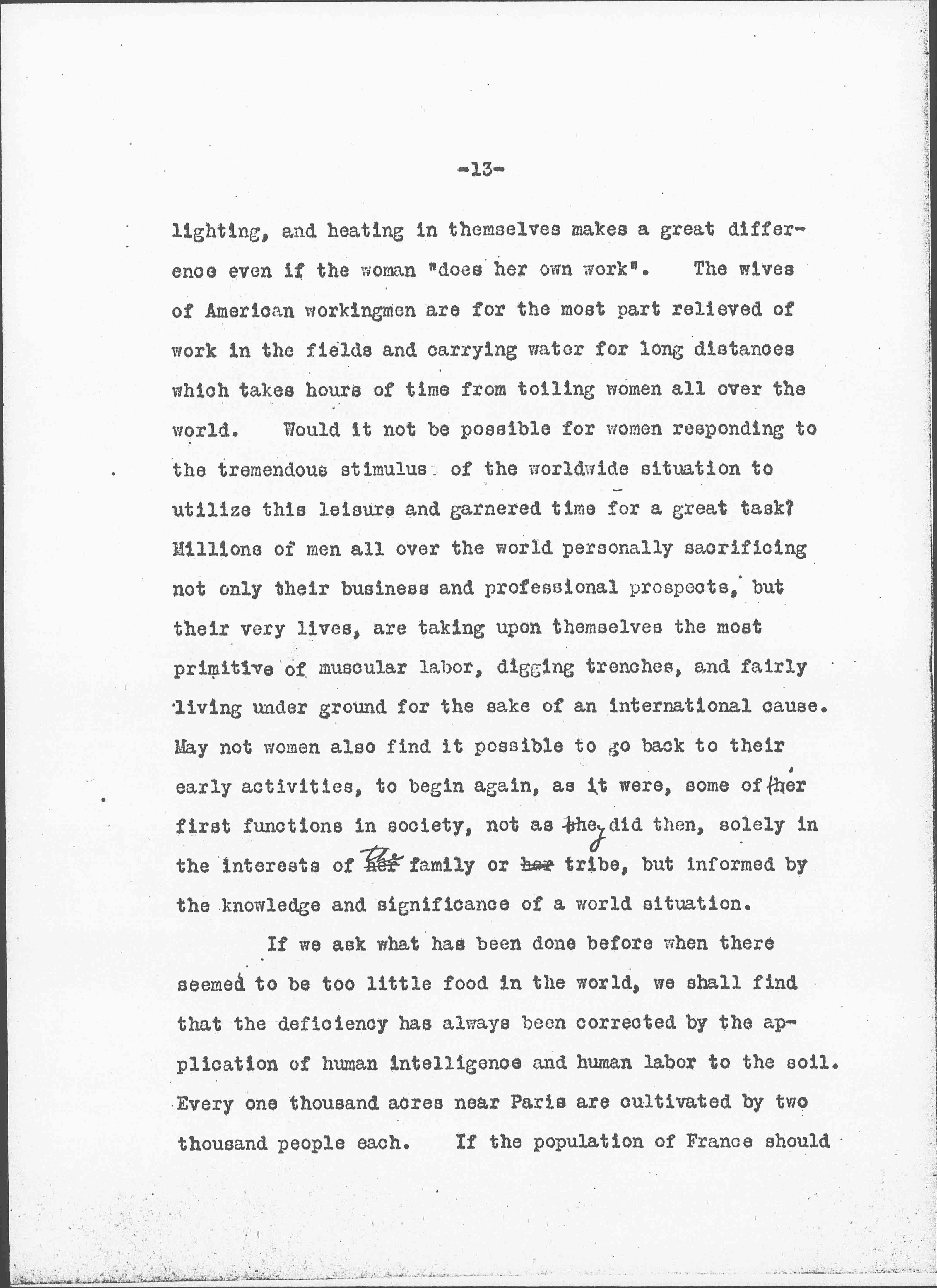 -13-

lighting, and heating in themselves makes a great difference even if the woman "does her own work". The wives of American workingmen are for the most part relieved of work in the fields and carrying water for long distances which takes hours of time from toiling women all over the world. Would it not be possible for women responding to the tremendous stimulus of the worldwide situation to utilize this leisure and garnered time for a great task? Millions of men all over the world personally sacrificing not only their business and professional prospects, but their very lives, are taking upon themselves the most primitive of muscular labor, digging trenches, and fairly living under ground for the sake of an international cause. May not women also find it possible to go back to their early activities, to begin again, as it were, some of their first functions in society, not as they did then, solely in the interests of the family or tribe, but informed by the knowledge and significance of a world situation.

If we ask what has been done before when there seemed to be too little food in the world, we shall find that the deficiency has always been corrected by the application of human intelligence and human labor to the soil. Every one thousand acres near Paris are cultivated by two thousand people each. If the population of France should